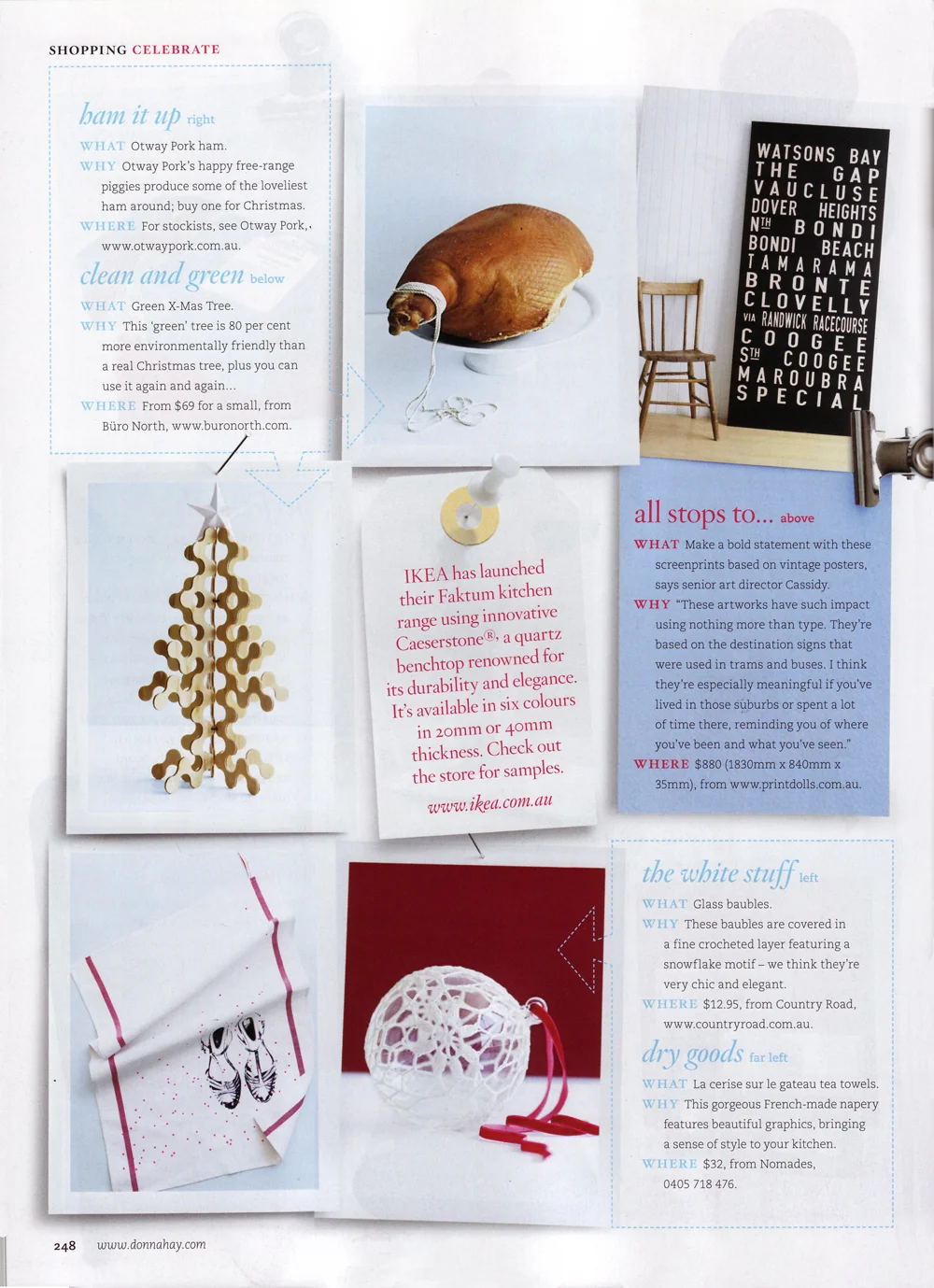 SHOPPING CELEBRATE

ham it up right

WHAT Otway Pork ham.
WHY Otway Pork's happy free-range piggies produce some of the loveliest ham around; buy one for Christmas.
WHERE For stockists, see Otway Pork, www.otwaypork.com.au.

clean and green below

WHAT Green X-Mas Tree.
WHY This 'green' tree is 80 per cent more environmentally friendly than a real Christmas tree, plus you can use it again and again...
WHERE From $69 for a small, from Büro North, www.buronorth.com.

WATSONS BAY
THE GAP
VAUCLUSE
DOVER HEIGHTS
NTH BONDI
BONDI BEACH
TAMARAMA
BRONTE
CLOVELLY
VIA RANDWICK RACECOURSE
COOGEE
STH COOGEE
MAROUBRA
SPECIAL

IKEA has launched their Faktum kitchen range using innovative Caeserstone®, a quartz benchtop renowned for its durability and elegance. It's available in six colours in 20mm or 40mm thickness. Check out the store for samples.
www.ikea.com.au

all stops to... above

WHAT Make a bold statement with these screenprints based on vintage posters, says senior art director Cassidy.
WHY "These artworks have such impact using nothing more than type. They're based on the destination signs that were used in trams and buses. I think they're especially meaningful if you've lived in those suburbs or spent a lot of time there, reminding you of where you've been and what you've seen."
WHERE $880 (1830mm x 840mm x 35mm), from www.printdolls.com.au.

the white stuff left

WHAT Glass baubles.
WHY These baubles are covered in a fine crocheted layer featuring a snowflake motif – we think they're very chic and elegant.
WHERE $12.95, from Country Road, www.countryroad.com.au.

dry goods far left

WHAT La cerise sur le gateau tea towels.
WHY This gorgeous French-made napery features beautiful graphics, bringing a sense of style to your kitchen.
WHERE $32, from Nomades, 0405 718 476.

248 www.donnahay.com